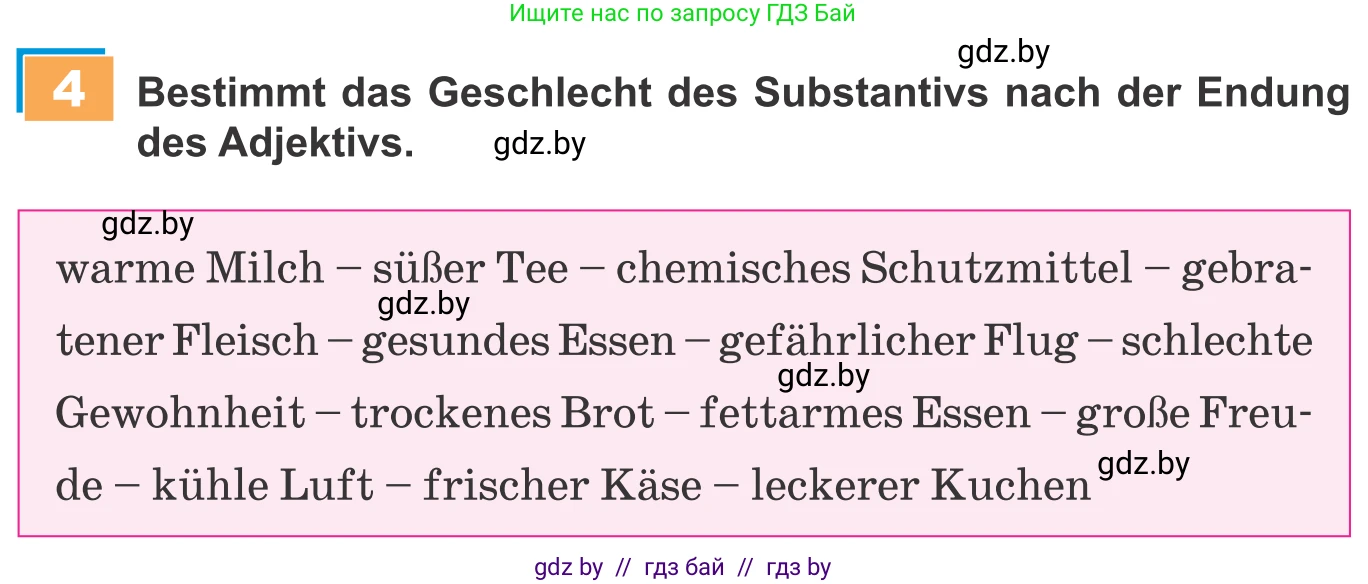 Ищите нас по запросу ГДЗ Бай

gdz.by

4 Bestimmt das Geschlecht des Substantivs nach der Endung des Adjektivs. gdz.by

gdz.by

warme Milch – süßer Tee – chemisches Schutzmittel – gebratener Fleisch – gesundes Essen – gefährlicher Flug – schlechte Gewohnheit – trockenes Brot – fettarmes Essen – große Freude – kühle Luft – frischer Käse – leckerer Kuchen

gdz.by gdz.by gdz.by

gdz by // гдз бай // гдз by